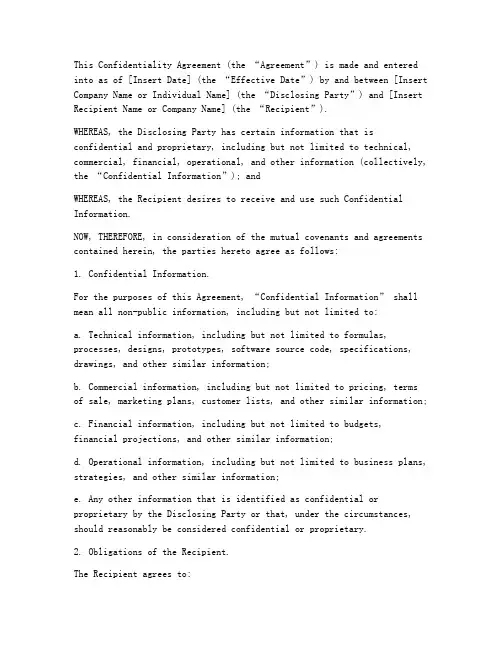 This Confidentiality Agreement (the “Agreement”) is made and entered into as of [Insert Date] (the “Effective Date”) by and between [Insert Company Name or Individual Name] (the “Disclosing Party”) and [Insert Recipient Name or Company Name] (the “Recipient”).

WHEREAS, the Disclosing Party has certain information that is confidential and proprietary, including but not limited to technical, commercial, financial, operational, and other information (collectively, the “Confidential Information”); and

WHEREAS, the Recipient desires to receive and use such Confidential Information.

NOW, THEREFORE, in consideration of the mutual covenants and agreements contained herein, the parties hereto agree as follows:

1. Confidential Information.

For the purposes of this Agreement, “Confidential Information” shall mean all non-public information, including but not limited to:

a. Technical information, including but not limited to formulas, processes, designs, prototypes, software source code, specifications, drawings, and other similar information;

b. Commercial information, including but not limited to pricing, terms of sale, marketing plans, customer lists, and other similar information;

c. Financial information, including but not limited to budgets, financial projections, and other similar information;

d. Operational information, including but not limited to business plans, strategies, and other similar information;

e. Any other information that is identified as confidential or proprietary by the Disclosing Party or that, under the circumstances, should reasonably be considered confidential or proprietary.

2. Obligations of the Recipient.

The Recipient agrees to: